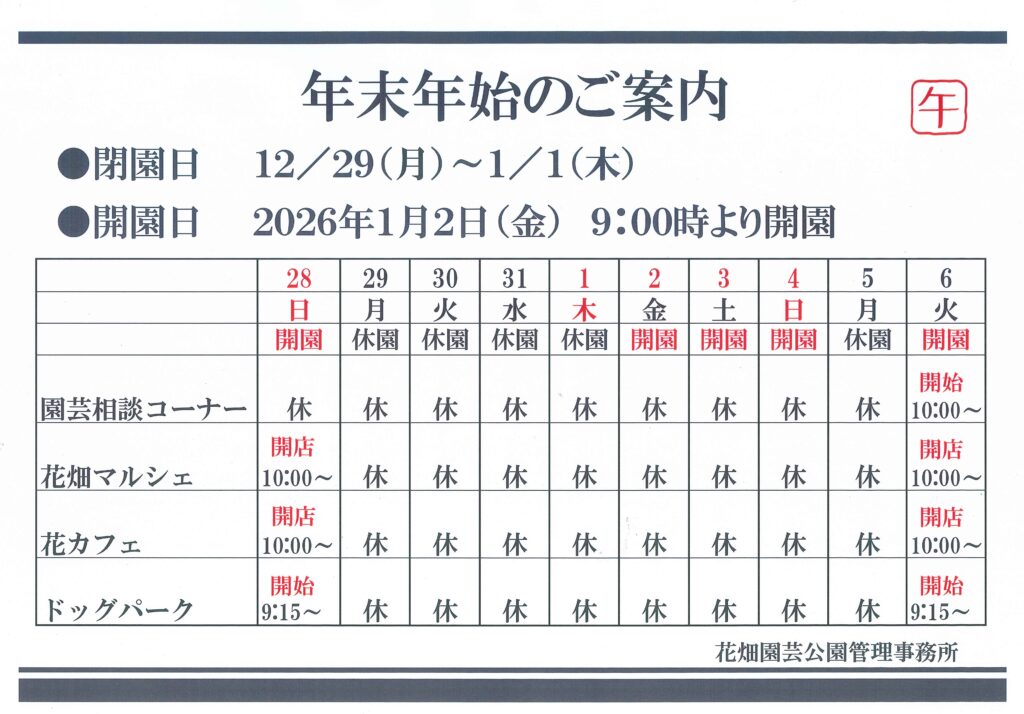 年末年始のご案内

午

●閉園日　12／29（月）～1／1（木）

●開園日　2026年1月2日（金）　9:00時より開園

| | 28 | 29 | 30 | 31 | 1 | 2 | 3 | 4 | 5 | 6 |
|---|---|---|---|---|---|---|---|---|---|---|
| | 日 | 月 | 火 | 水 | 木 | 金 | 土 | 日 | 月 | 火 |
| | 開園 | 休園 | 休園 | 休園 | 休園 | 開園 | 開園 | 開園 | 休園 | 開園 |
| 園芸相談コーナー | 休 | 休 | 休 | 休 | 休 | 休 | 休 | 休 | 休 | 開始 10:00～ |
| 花畑マルシェ | 開店 10:00～ | 休 | 休 | 休 | 休 | 休 | 休 | 休 | 休 | 開店 10:00～ |
| 花カフェ | 開店 10:00～ | 休 | 休 | 休 | 休 | 休 | 休 | 休 | 休 | 開店 10:00～ |
| ドッグパーク | 開始 9:15～ | 休 | 休 | 休 | 休 | 休 | 休 | 休 | 休 | 開始 9:15～ |

花畑園芸公園管理事務所